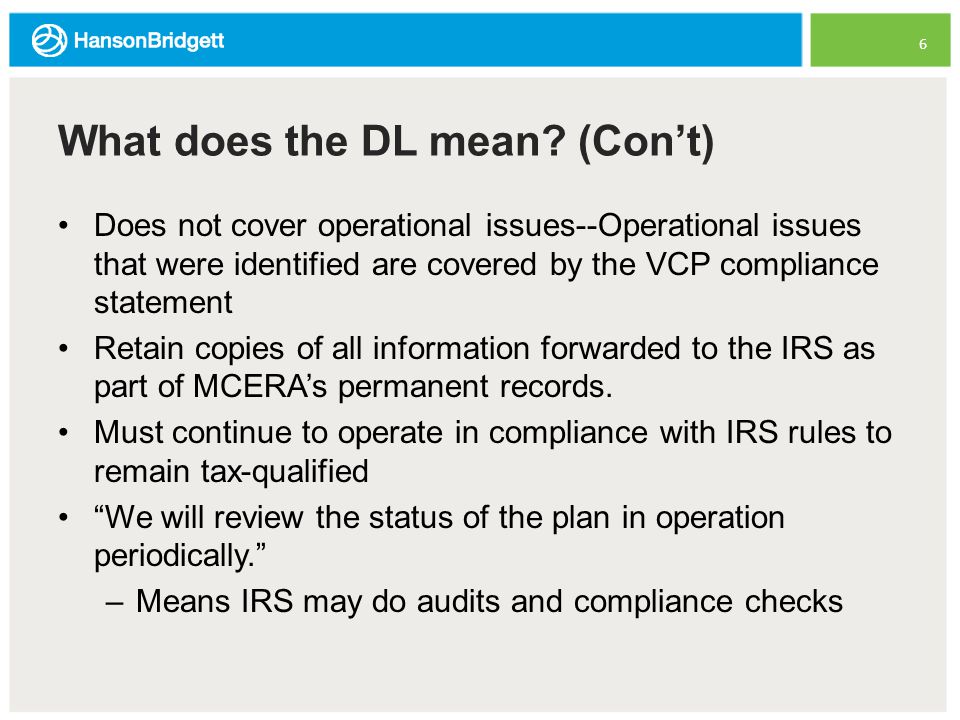 HansonBridgett

6

What does the DL mean? (Con’t)

• Does not cover operational issues--Operational issues that were identified are covered by the VCP compliance statement
• Retain copies of all information forwarded to the IRS as part of MCERA’s permanent records.
• Must continue to operate in compliance with IRS rules to remain tax-qualified
• “We will review the status of the plan in operation periodically.”
– Means IRS may do audits and compliance checks